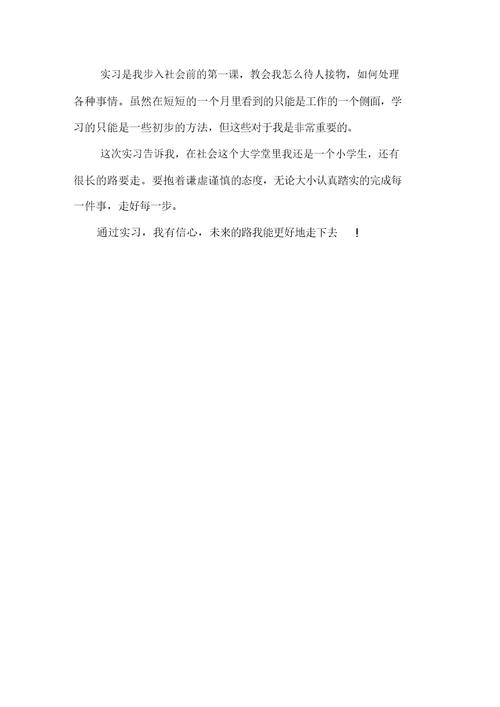 实习是我步入社会前的第一课，教会我怎么待人接物，如何处理各种事情。虽然在短短的一个月里看到的只能是工作的一个侧面，学习的只能是一些初步的方法，但这些对于我是非常重要的。

这次实习告诉我，在社会这个大学堂里我还是一个小学生，还有很长的路要走。要抱着谦虚谨慎的态度，无论大小认真踏实的完成每一件事，走好每一步。

通过实习，我有信心，未来的路我能更好地走下去 ！